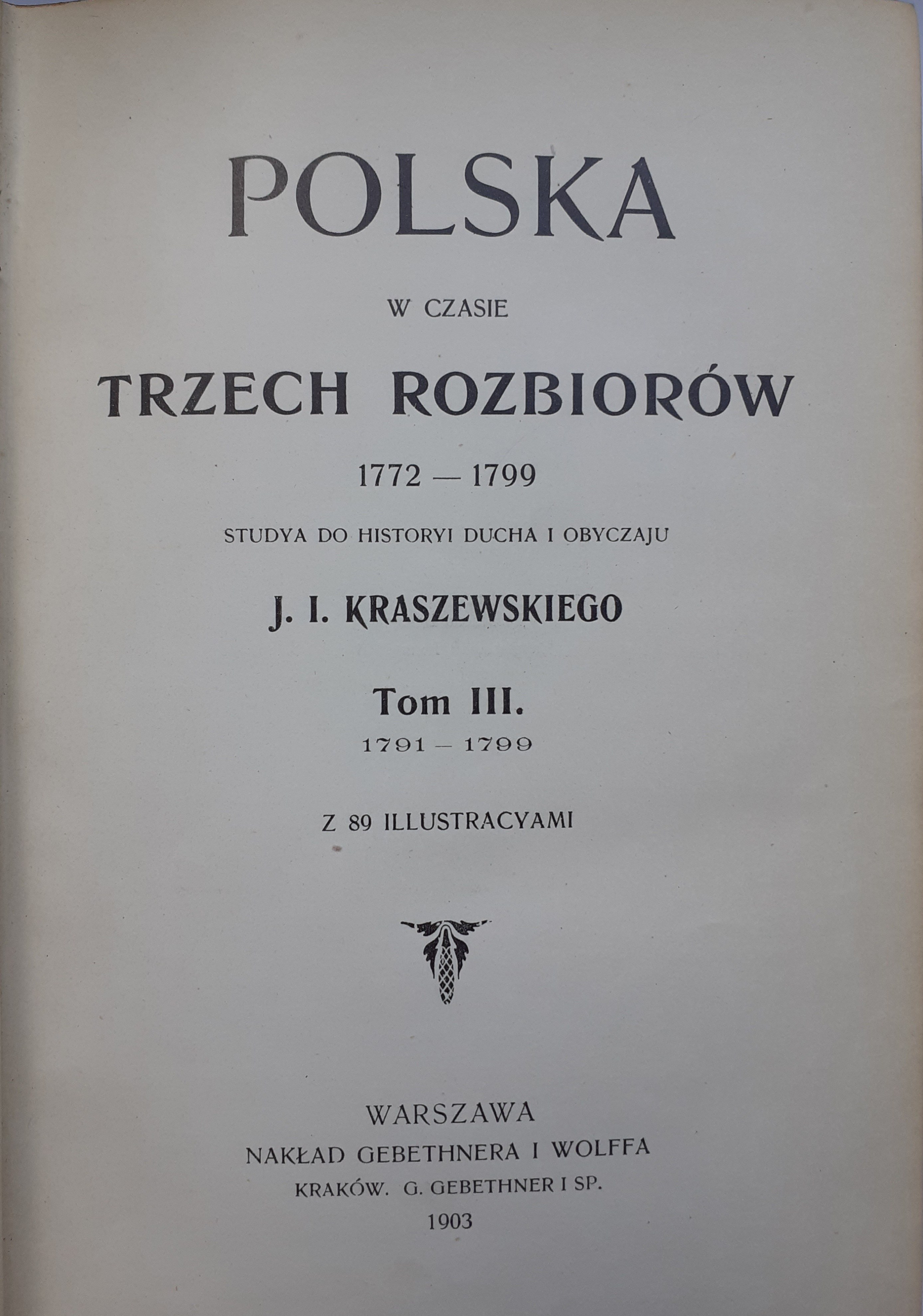 POLSKA

W CZASIE

TRZECH ROZBIORÓW

1772 — 1799

STUDYA DO HISTORYI DUCHA I OBYCZAJU

J. I. KRASZEWSKIEGO

Tom III.

1791 — 1799

Z 89 ILLUSTRACYAMI

WARSZAWA
NAKŁAD GEBETHNERA I WOLFFA
KRAKÓW. G. GEBETHNER I SP.
1903